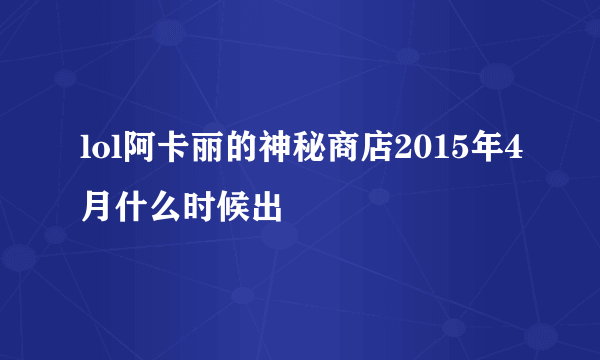 lol阿卡丽的神秘商店2015年4月什么时候出